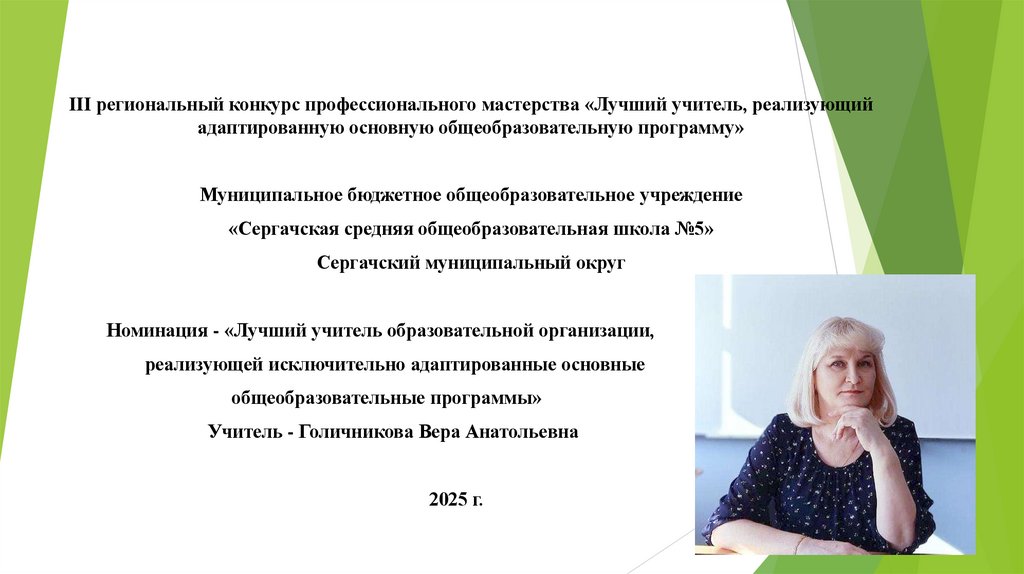 III региональный конкурс профессионального мастерства «Лучший учитель, реализующий адаптированную основную общеобразовательную программу»

Муниципальное бюджетное общеобразовательное учреждение

«Сергачская средняя общеобразовательная школа №5»

Сергачский муниципальный округ

Номинация - «Лучший учитель образовательной организации, реализующей исключительно адаптированные основные общеобразовательные программы»

Учитель - Голичникова Вера Анатольевна

2025 г.